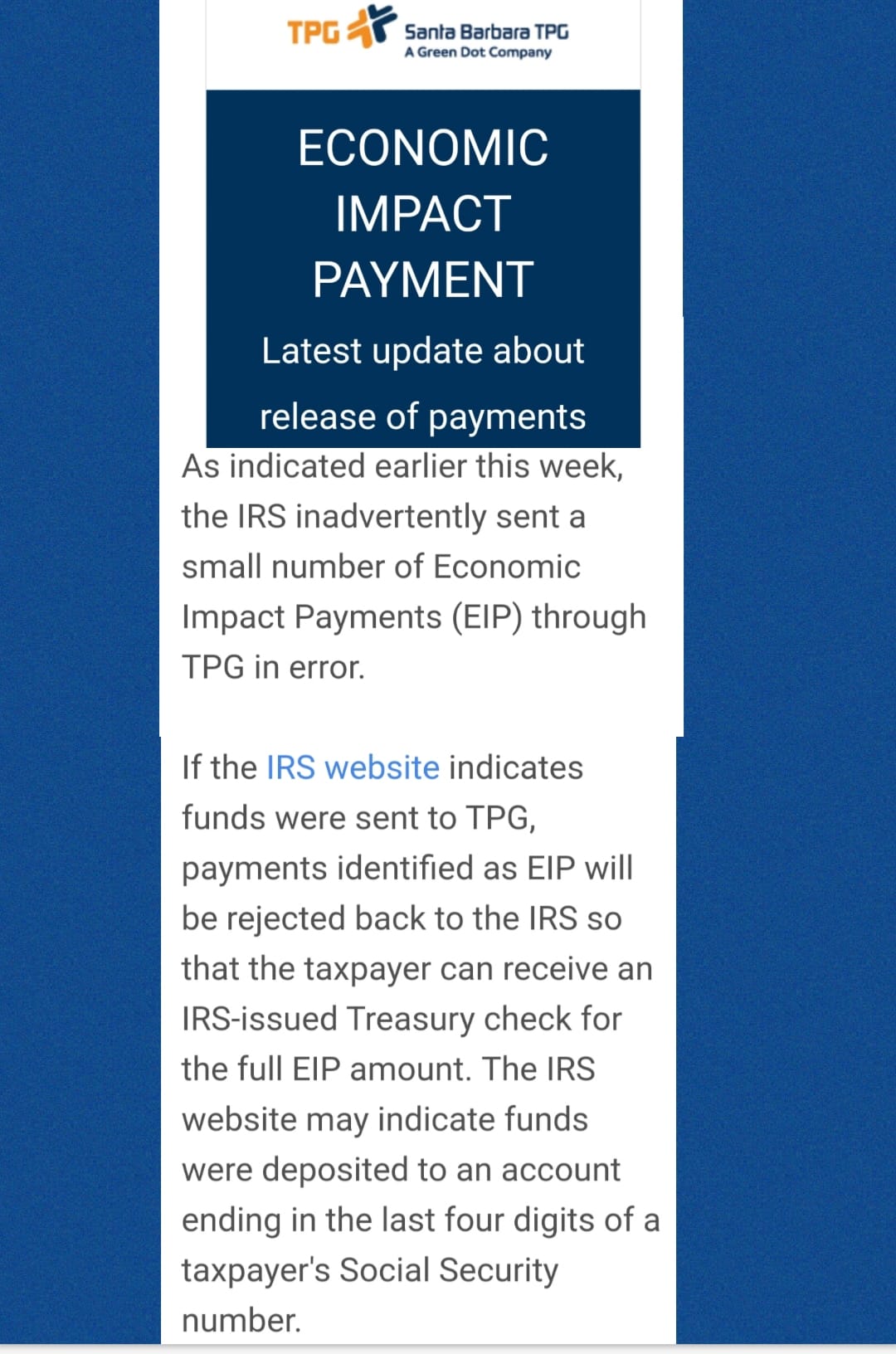 TPG Santa Barbara TPG
A Green Dot Company

ECONOMIC IMPACT PAYMENT

Latest update about release of payments

As indicated earlier this week, the IRS inadvertently sent a small number of Economic Impact Payments (EIP) through TPG in error.

If the IRS website indicates funds were sent to TPG, payments identified as EIP will be rejected back to the IRS so that the taxpayer can receive an IRS-issued Treasury check for the full EIP amount. The IRS website may indicate funds were deposited to an account ending in the last four digits of a taxpayer's Social Security number.